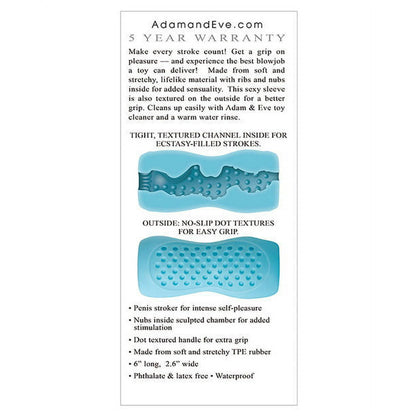 AdamandEve.com
5 YEAR WARRANTY

Make every stroke count! Get a grip on pleasure — and experience the best blowjob a toy can deliver! Made from soft and stretchy, lifelike material with ribs and nubs inside for added sensuality. This sexy sleeve is also textured on the outside for a better grip. Cleans up easily with Adam & Eve toy cleaner and a warm water rinse.

TIGHT, TEXTURED CHANNEL INSIDE FOR ECSTASY-FILLED STROKES.

OUTSIDE: NO-SLIP DOT TEXTURES FOR EASY GRIP.

• Penis stroker for intense self-pleasure
• Nubs inside sculpted chamber for added stimulation
• Dot textured handle for extra grip
• Made from soft and stretchy TPE rubber
• 6" long, 2.6" wide
• Phthalate & latex free • Waterproof